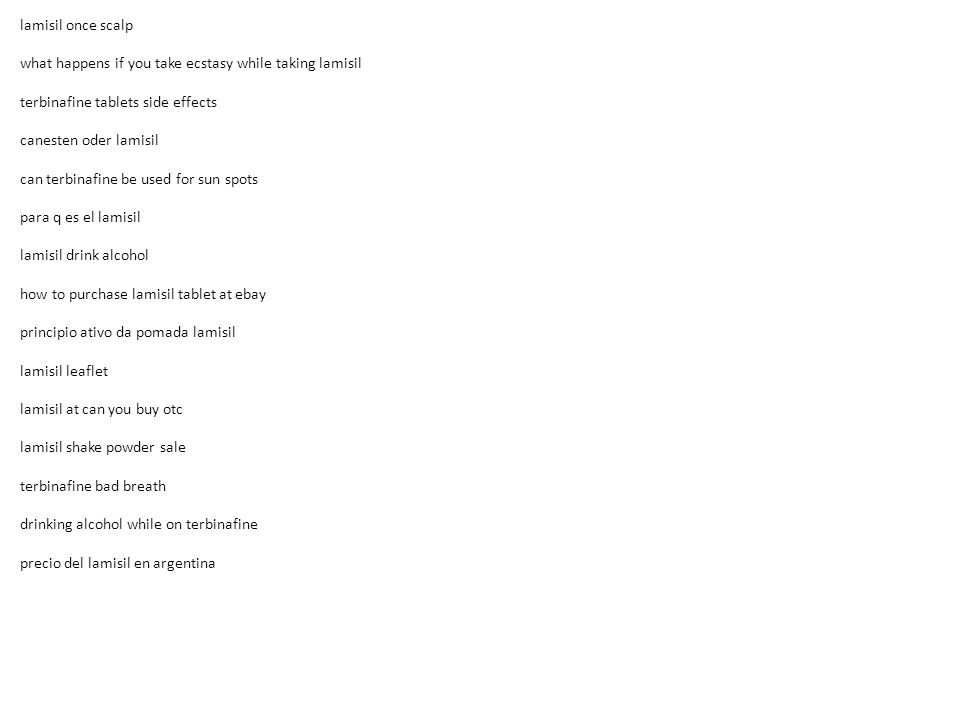 lamisil once scalp

what happens if you take ecstasy while taking lamisil

terbinafine tablets side effects

canesten oder lamisil

can terbinafine be used for sun spots

para q es el lamisil

lamisil drink alcohol

how to purchase lamisil tablet at ebay

principio ativo da pomada lamisil

lamisil leaflet

lamisil at can you buy otc

lamisil shake powder sale

terbinafine bad breath

drinking alcohol while on terbinafine

precio del lamisil en argentina